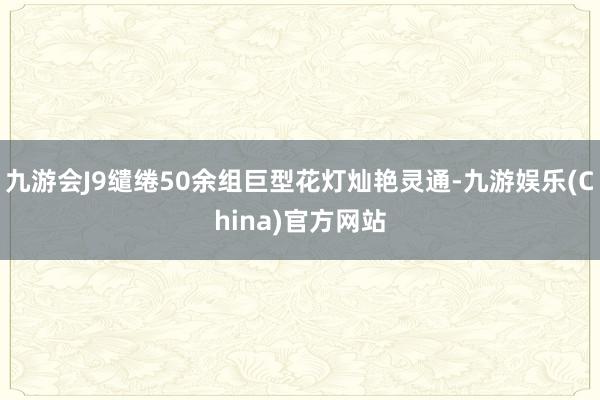 九游会J9缱绻50余组巨型花灯灿艳灵通-九游娱乐(China)官方网站